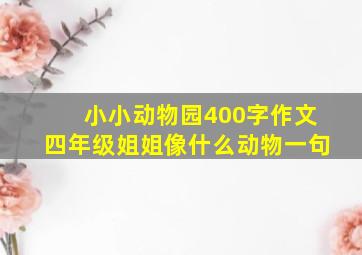 小小动物园400字作文
四年级姐姐像什么动物一句